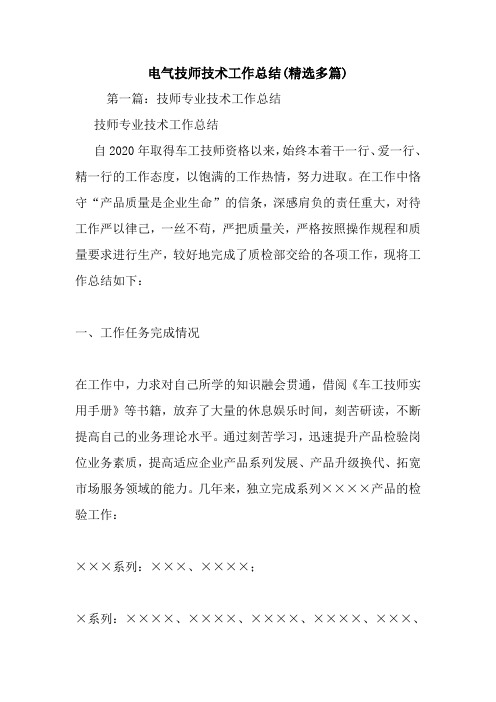 电气技师技术工作总结(精选多篇)

第一篇：技师专业技术工作总结

技师专业技术工作总结

自2020年取得车工技师资格以来，始终本着干一行、爱一行、精一行的工作态度，以饱满的工作热情，努力进取。在工作中恪守“产品质量是企业生命”的信条，深感肩负的责任重大，对待工作严以律己，一丝不苟，严把质量关，严格按照操作规程和质量要求进行生产，较好地完成了质检部交给的各项工作，现将工作总结如下：

一、工作任务完成情况

在工作中，力求对自己所学的知识融会贯通，借阅《车工技师实用手册》等书籍，放弃了大量的休息娱乐时间，刻苦研读，不断提高自己的业务理论水平。通过刻苦学习，迅速提升产品检验岗位业务素质，提高适应企业产品系列发展、产品升级换代、拓宽市场服务领域的能力。几年来，独立完成系列××××产品的检验工作：

×××系列：×××、××××；

×系列：××××、××××、××××、××××、×××、